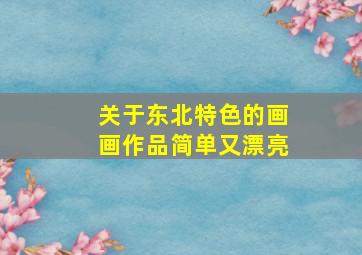 关于东北特色的画画作品简单又漂亮